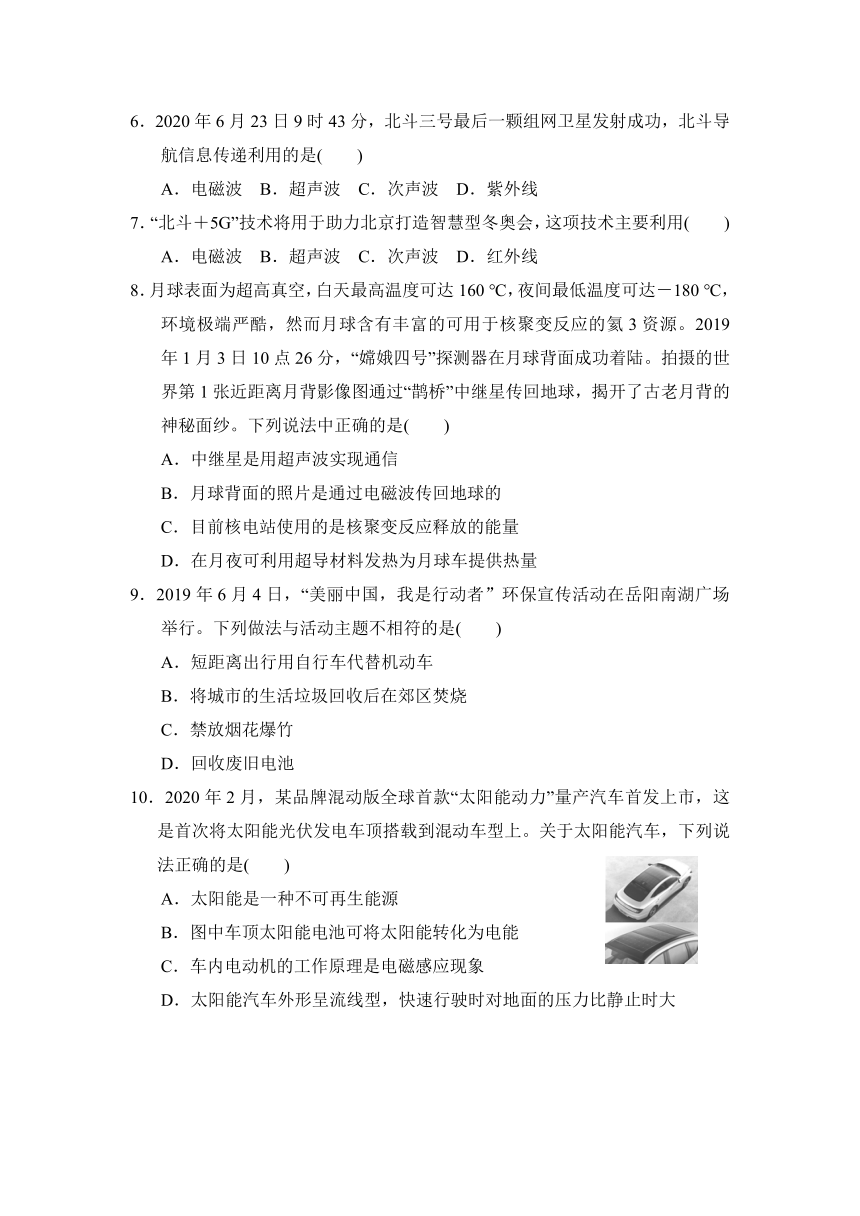 6．2020 年 6 月 23 日 9 时 43 分，北斗三号最后一颗组网卫星发射成功，北斗导航信息传递利用的是(　　)

A．电磁波　B．超声波　C．次声波　D．紫外线

7．“北斗＋5G”技术将用于助力北京打造智慧型冬奥会，这项技术主要利用(　　)

A．电磁波　B．超声波　C．次声波　D．红外线

8．月球表面为超高真空，白天最高温度可达 160 ℃，夜间最低温度可达－180 ℃，环境极端严酷，然而月球含有丰富的可用于核聚变反应的氦 3 资源。2019 年 1 月 3 日 10 点 26 分，“嫦娥四号”探测器在月球背面成功着陆。拍摄的世界第 1 张近距离月背影像图通过“鹊桥”中继星传回地球，揭开了古老月背的神秘面纱。下列说法中正确的是(　　)

A．中继星是用超声波实现通信

B．月球背面的照片是通过电磁波传回地球的

C．目前核电站使用的是核聚变反应释放的能量

D．在月夜可利用超导材料发热为月球车提供热量

9．2019 年 6 月 4 日，“美丽中国，我是行动者” 环保宣传活动在岳阳南湖广场举行。下列做法与活动主题不相符的是(　　)

A．短距离出行用自行车代替机动车

B．将城市的生活垃圾回收后在郊区焚烧

C．禁放烟花爆竹

D．回收废旧电池

10．2020 年 2 月，某品牌混动版全球首款“太阳能动力”量产汽车首发上市，这是首次将太阳能光伏发电车顶搭载到混动车型上。关于太阳能汽车，下列说法正确的是(　　)

A．太阳能是一种不可再生能源

B．图中车顶太阳能电池可将太阳能转化为电能

C．车内电动机的工作原理是电磁感应现象

D．太阳能汽车外形呈流线型，快速行驶时对地面的压力比静止时大